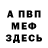 А ПВП
МЕФ
ЗДЕСЬ